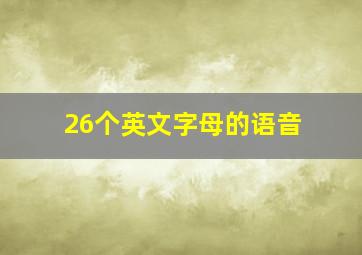 26个英文字母的语音